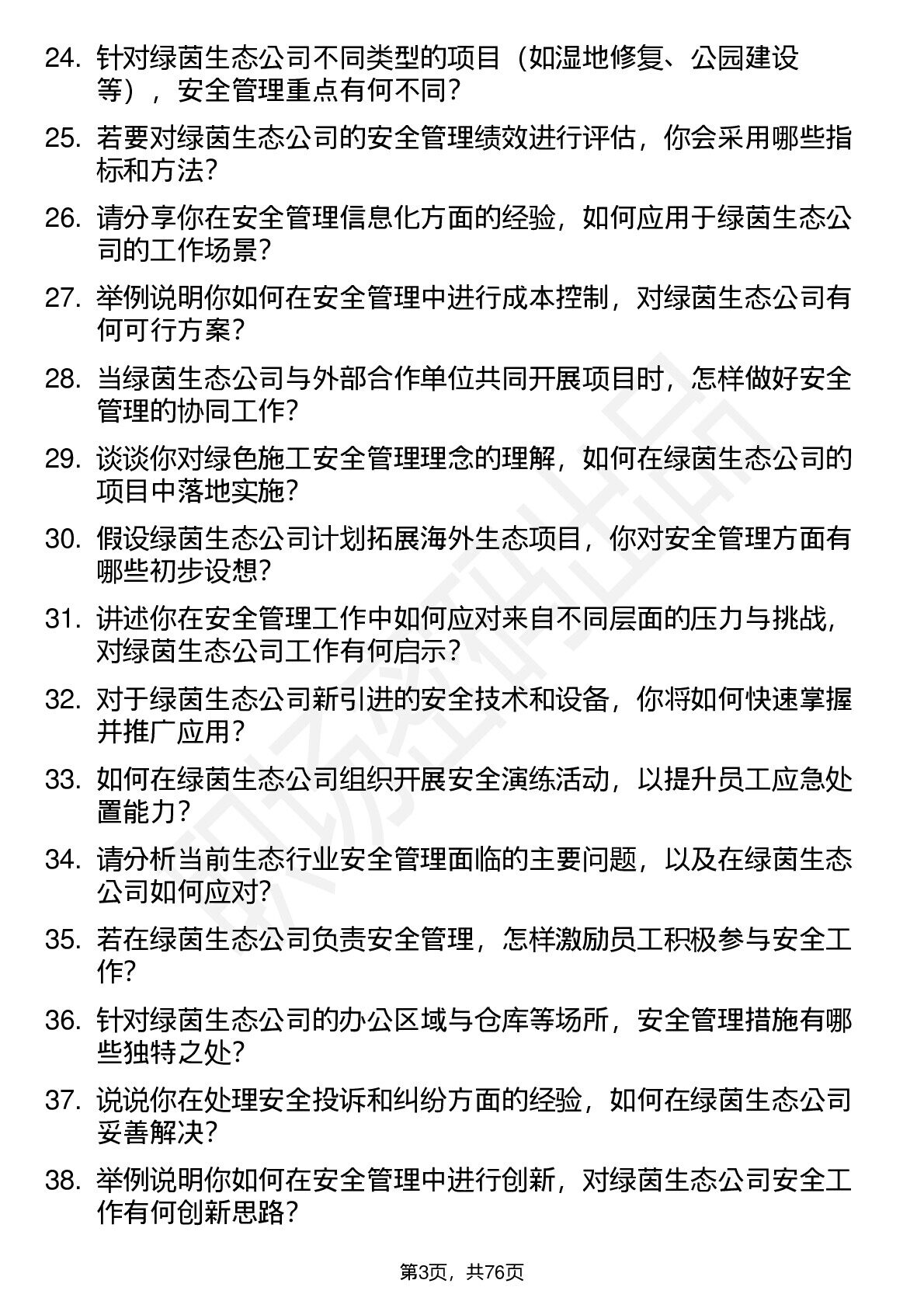 24. 针对绿茵生态公司不同类型的项目（如湿地修复、公园建设等），安全管理重点有何不同?

25. 若要对绿茵生态公司的安全管理绩效进行评估，你会采用哪些指标和方法?

26. 请分享你在安全管理信息化方面的经验，如何应用于绿茵生态公司的工作场景?

27. 举例说明你如何在安全管理中进行成本控制，对绿茵生态公司有何可行方案?

28. 当绿茵生态公司与外部合作单位共同开展项目时，怎样做好安全管理的协同工作?

29. 谈谈你对绿色施工安全管理理念的理解，如何在绿茵生态公司的项目中落地实施?

30. 假设绿茵生态公司计划拓展海外生态项目，你对安全管理方面有哪些初步设想?

31. 讲述你在安全管理工作中如何应对来自不同层面的压力与挑战，对绿茵生态公司工作有何启示?

32. 对于绿茵生态公司新引进的安全技术和设备，你将如何快速掌握并推广应用?

33. 如何在绿茵生态公司组织开展安全演练活动，以提升员工应急处置能力?

34. 请分析当前生态行业安全管理面临的主要问题，以及在绿茵生态公司如何应对?

35. 若在绿茵生态公司负责安全管理，怎样激励员工积极参与安全工作?

36. 针对绿茵生态公司的办公区域与仓库等场所，安全管理措施有哪些独特之处?

37. 说说你在处理安全投诉和纠纷方面的经验，如何在绿茵生态公司妥善解决?

38. 举例说明你如何在安全管理中进行创新，对绿茵生态公司安全工作有何创新思路?

第3页，共76页